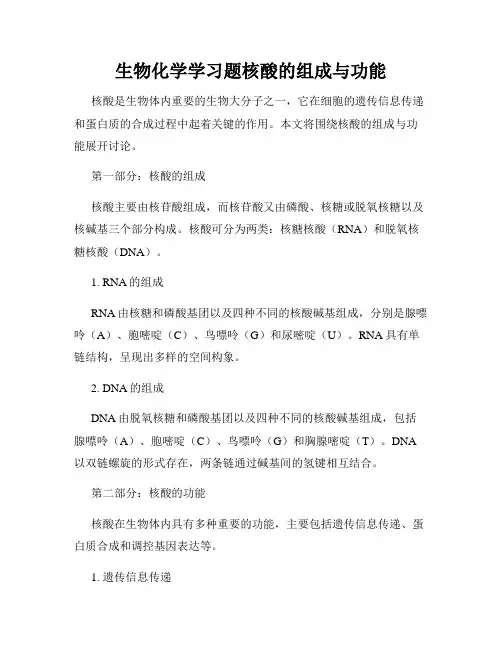 生物化学学习题核酸的组成与功能

核酸是生物体内重要的生物大分子之一，它在细胞的遗传信息传递和蛋白质的合成过程中起着关键的作用。本文将围绕核酸的组成与功能展开讨论。

第一部分：核酸的组成

核酸主要由核苷酸组成，而核苷酸又由磷酸、核糖或脱氧核糖以及核碱基三个部分构成。核酸可分为两类：核糖核酸（RNA）和脱氧核糖核酸（DNA）。

1. RNA 的组成

RNA 由核糖和磷酸基团以及四种不同的核酸碱基组成，分别是腺嘌呤（A）、胞嘧啶（C）、鸟嘌呤（G）和尿嘧啶（U）。RNA 具有单链结构，呈现出多样的空间构象。

2. DNA 的组成

DNA 由脱氧核糖和磷酸基团以及四种不同的核酸碱基组成，包括腺嘌呤（A）、胞嘧啶（C）、鸟嘌呤（G）和胸腺嘧啶（T）。DNA 以双链螺旋的形式存在，两条链通过碱基间的氢键相互结合。

第二部分：核酸的功能

核酸在生物体内具有多种重要的功能，主要包括遗传信息传递、蛋白质合成和调控基因表达等。

1. 遗传信息传递